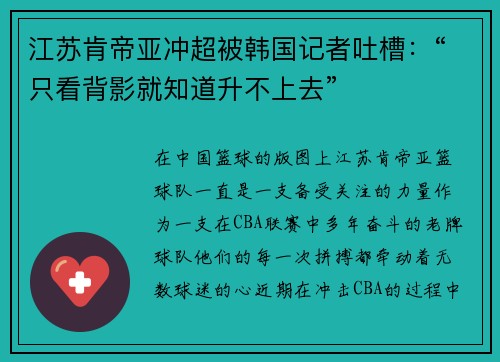 江苏肯帝亚冲超被韩国记者吐槽：“只看背影就知道升不上去”

在中国篮球的版图上江苏肯帝亚篮球队一直是一支备受关注的力量作为一支在CBA联赛中多年奋斗的老牌球队他们的每一次拼搏都牵动着无数球迷的心近期在冲击CBA的过程中